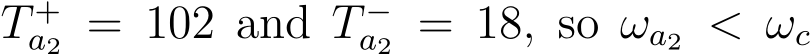 $T_{a_2}^{+} = 102$ and $T_{a_2}^{-} = 18$, so $\omega_{a_2} < \omega_c$